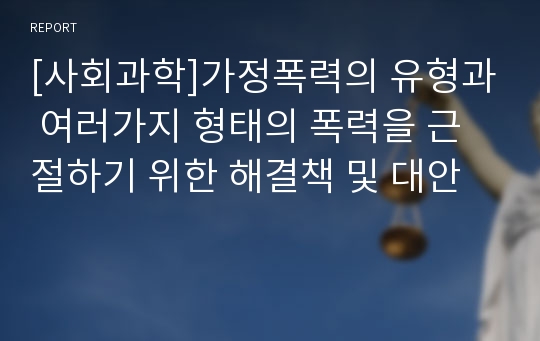 REPORT

[사회과학]가정폭력의 유형과 여러가지 형태의 폭력을 근절하기 위한 해결책 및 대안